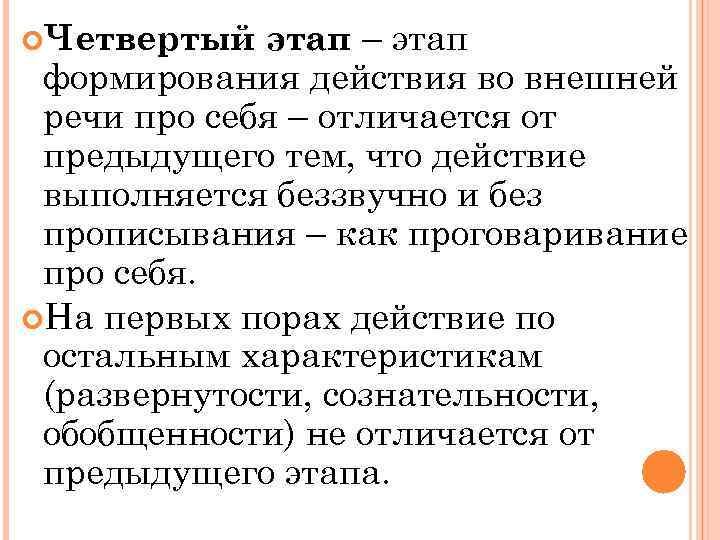 Четвертый этап – этап формирования действия во внешней речи про себя – отличается от предыдущего тем, что действие выполняется беззвучно и без прописывания – как проговаривание про себя.

На первых порах действие по остальным характеристикам (развернутости, сознательности, обобщенности) не отличается от предыдущего этапа.